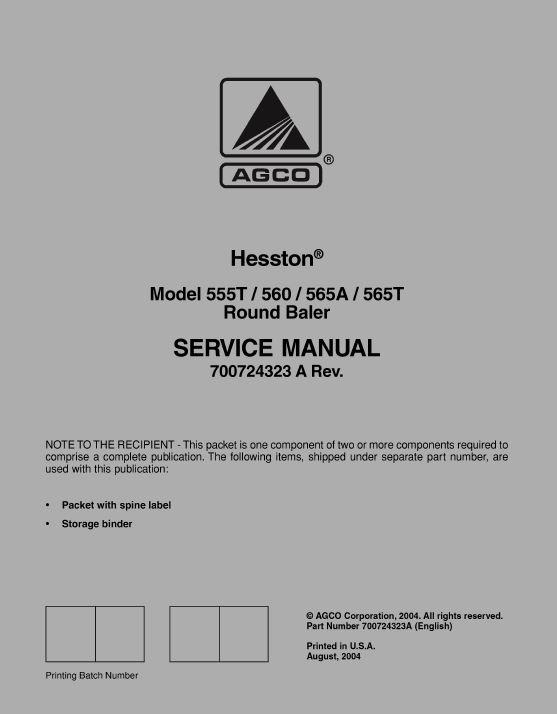 AGCO®

Hesston®

Model 555T / 560 / 565A / 565T
Round Baler

SERVICE MANUAL
700724323 A Rev.

NOTE TO THE RECIPIENT - This packet is one component of two or more components required to comprise a complete publication. The following items, shipped under separate part number, are used with this publication:

• Packet with spine label
• Storage binder

Printing Batch Number

© AGCO Corporation, 2004. All rights reserved.
Part Number 700724323A (English)

Printed in U.S.A.
August, 2004